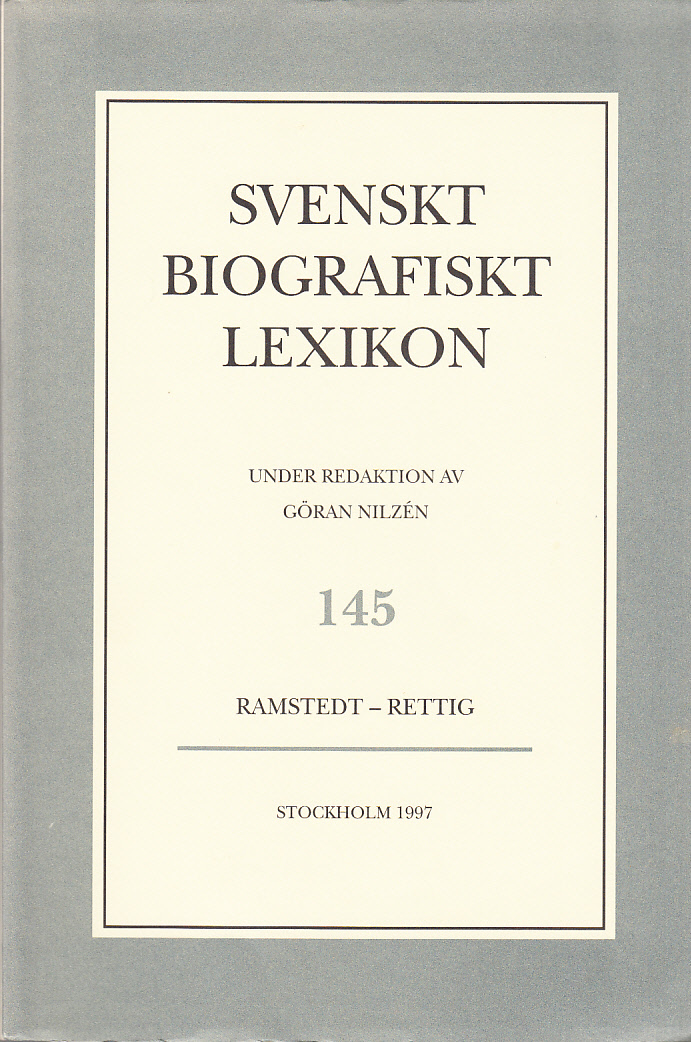 SVENSKT BIOGRAFISKT LEXIKON

UNDER REDAKTION AV GÖRAN NILZÉN

145

RAMSTEDT – RETTIG

STOCKHOLM 1997